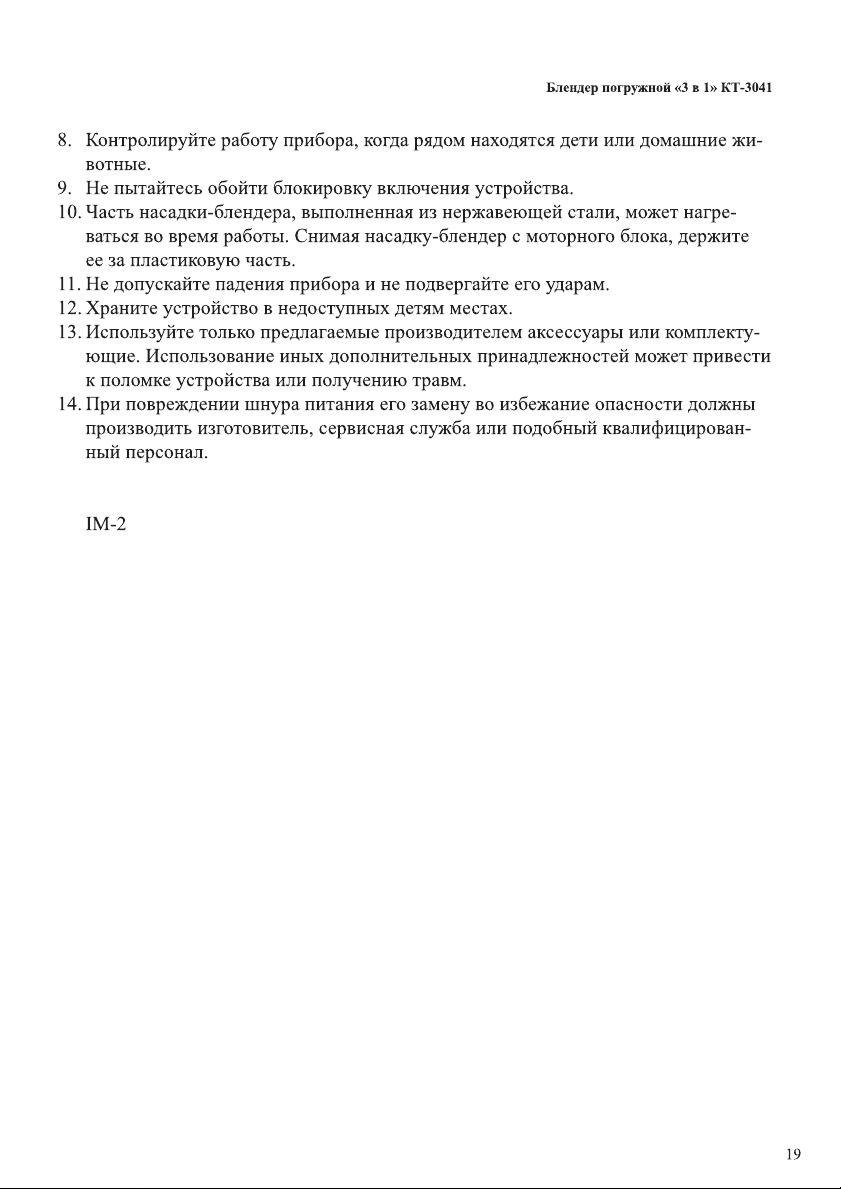 Блендер погружной «3 в 1» КТ-3041

8. Контролируйте работу прибора, когда рядом находятся дети или домашние животные.
9. Не пытайтесь обойти блокировку включения устройства.
10. Часть насадки-блендера, выполненная из нержавеющей стали, может нагреваться во время работы. Снимая насадку-блендер с моторного блока, держите ее за пластиковую часть.
11. Не допускайте падения прибора и не подвергайте его ударам.
12. Храните устройство в недоступных детям местах.
13. Используйте только предлагаемые производителем аксессуары или комплектующие. Использование иных дополнительных принадлежностей может привести к поломке устройства или получению травм.
14. При повреждении шнура питания его замену во избежание опасности должны производить изготовитель, сервисная служба или подобный квалифицированный персонал.

IM-2

19